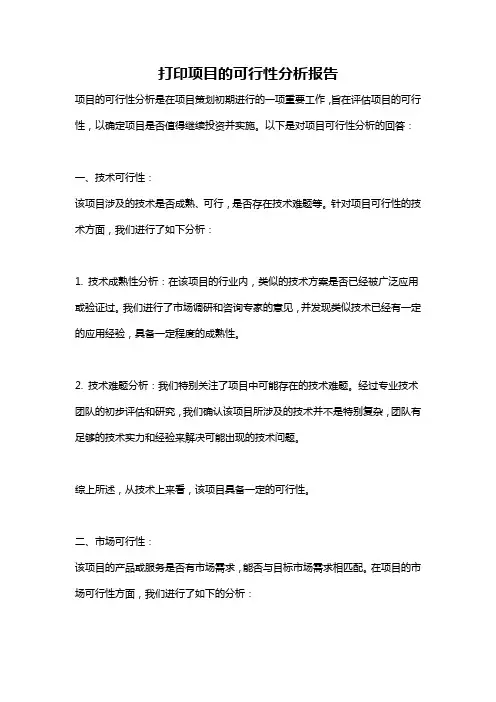 打印项目的可行性分析报告

项目的可行性分析是在项目策划初期进行的一项重要工作，旨在评估项目的可行性，以确定项目是否值得继续投资并实施。以下是对项目可行性分析的回答：

一、技术可行性：

该项目涉及的技术是否成熟、可行，是否存在技术难题等。针对项目可行性的技术方面，我们进行了如下分析：

1. 技术成熟性分析：在该项目的行业内，类似的技术方案是否已经被广泛应用或验证过。我们进行了市场调研和咨询专家的意见，并发现类似技术已经有一定的应用经验，具备一定程度的成熟性。

2. 技术难题分析：我们特别关注了项目中可能存在的技术难题。经过专业技术团队的初步评估和研究，我们确认该项目所涉及的技术并不是特别复杂，团队有足够的技术实力和经验来解决可能出现的技术问题。

综上所述，从技术上来看，该项目具备一定的可行性。

二、市场可行性：

该项目的产品或服务是否有市场需求，能否与目标市场需求相匹配。在项目的市场可行性方面，我们进行了如下的分析：